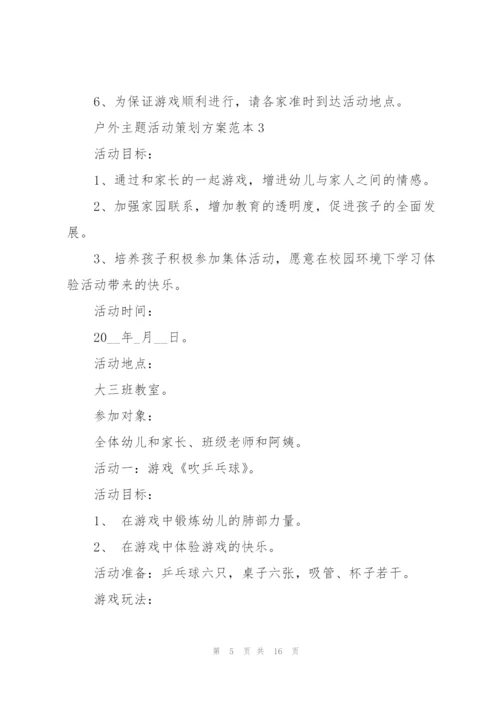 6、为保证游戏顺利进行，请各家准时到达活动地点。

户外主题活动策划方案范本3

活动目标：

1、通过和家长的一起游戏，增进幼儿与家人之间的情感。

2、加强家园联系，增加教育的透明度，促进孩子的全面发展。

3、培养孩子积极参加集体活动，愿意在校园环境下学习体验活动带来的快乐。

活动时间：

20__年_月__日。

活动地点：

大三班教室。

参加对象：

全体幼儿和家长、班级老师和阿姨。

活动一：游戏《吹乒乓球》。

活动目标：

1、 在游戏中锻炼幼儿的肺部力量。

2、 在游戏中体验游戏的快乐。

活动准备：乒乓球六只，桌子六张，吸管、杯子若干。

游戏玩法：

第 5 页 共 16 页